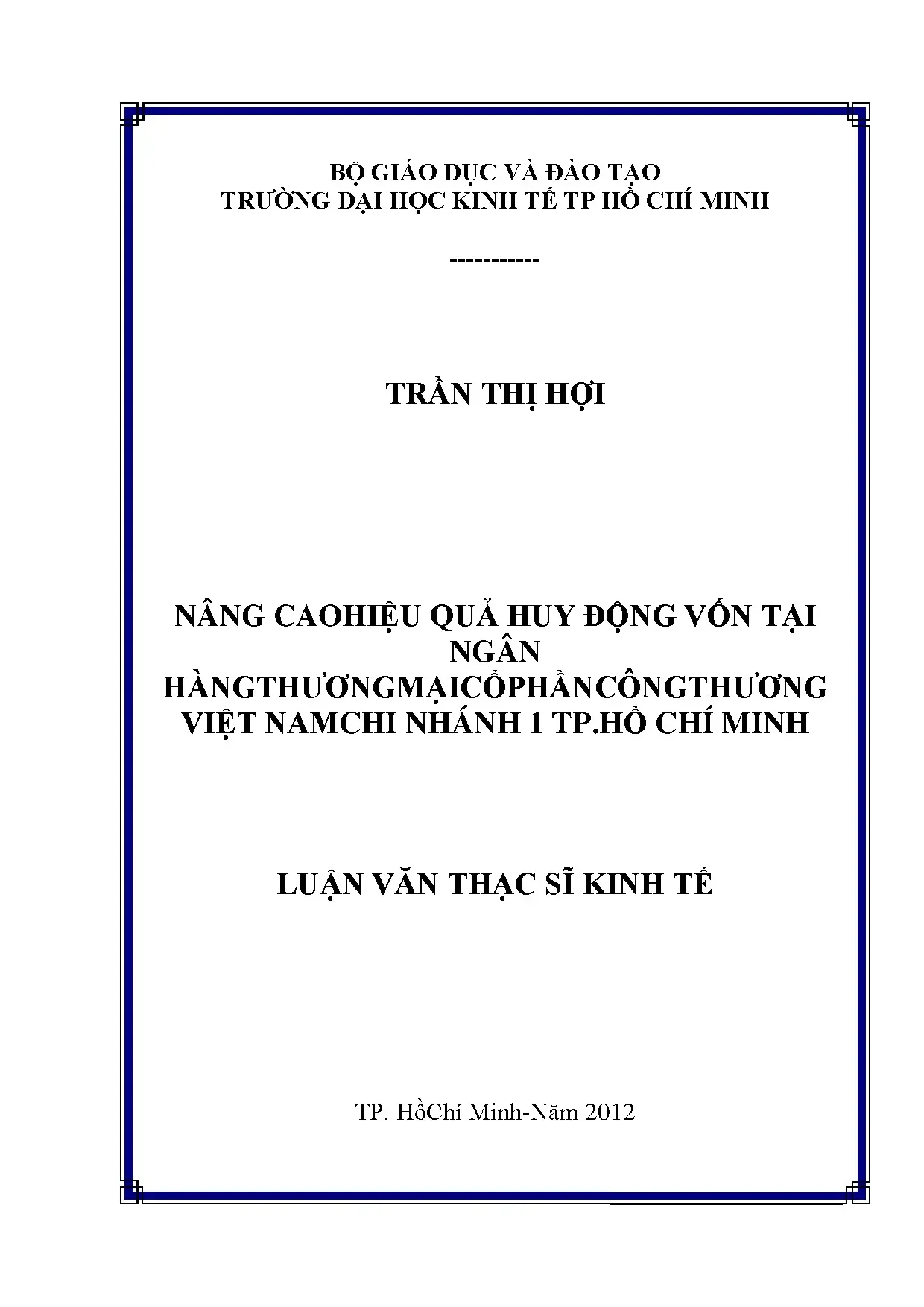 BỘ GIÁO DỤC VÀ ĐÀO TẠO
TRƯỜNG ĐẠI HỌC KINH TẾ TP HỒ CHÍ MINH

-----------

TRẦN THỊ HỢI

NÂNG CAOHIỆU QUẢ HUY ĐỘNG VỐN TẠI NGÂN HÀNGTHƯƠNGMẠICỔPHẦNCÔNGTHƯƠNG VIỆT NAMCHI NHÁNH 1 TP.HỒ CHÍ MINH

LUẬN VĂN THẠC SĨ KINH TẾ

TP. HồChí Minh-Năm 2012